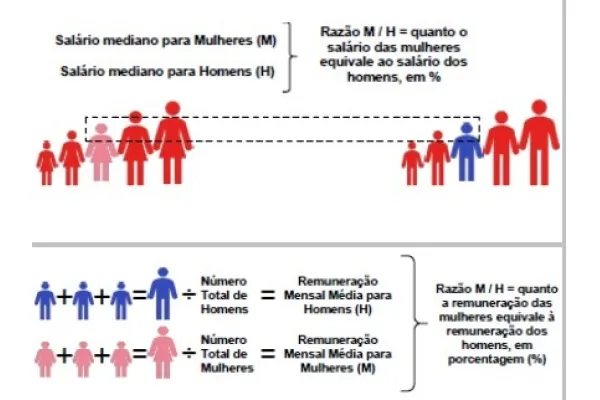 Salário mediano para Mulheres (M)

Salário mediano para Homens (H)

Razão M / H = quanto o salário das mulheres equivale ao salário dos homens, em %

+ + = ÷ Número Total de Homens = Remuneração Mensal Média para Homens (H)

+ + = ÷ Número Total de Mulheres = Remuneração Mensal Média para Mulheres (M)

Razão M / H = quanto a remuneração das mulheres equivale à remuneração dos homens, em porcentagem (%)